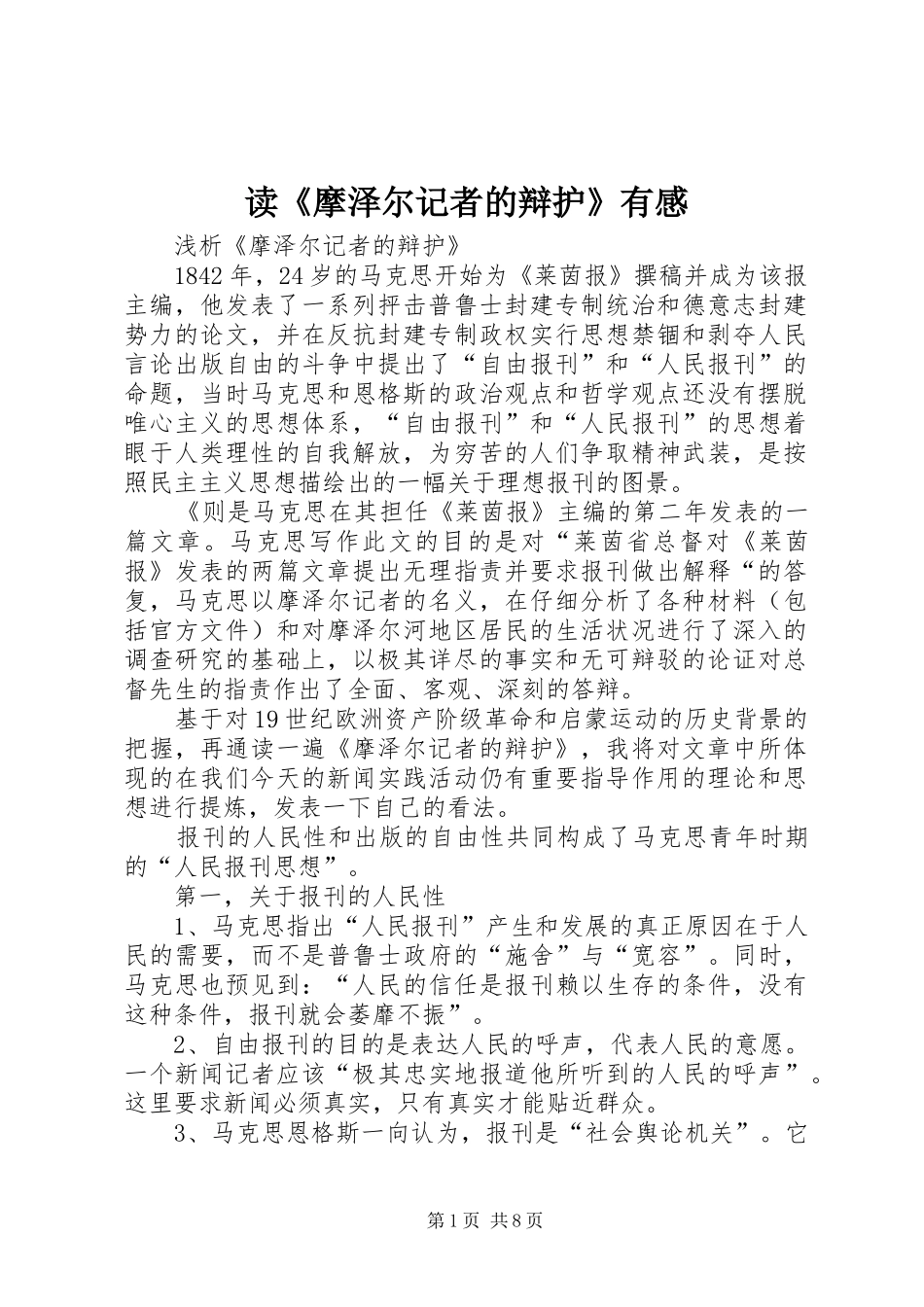 读《摩泽尔记者的辩护》有感

浅析《摩泽尔记者的辩护》

1842年，24岁的马克思开始为《莱茵报》撰稿并成为该报主编，他发表了一系列抨击普鲁士封建专制统治和德意志封建势力的论文，并在反抗封建专制政权实行思想禁锢和剥夺人民言论出版自由的斗争中提出了“自由报刊”和“人民报刊”的命题，当时马克思和恩格斯的政治观点和哲学观点还没有摆脱唯心主义的思想体系，“自由报刊”和“人民报刊”的思想着眼于人类理性的自我解放，为穷苦的人们争取精神武装，是按照民主主义思想描绘出的一幅关于理想报刊的图景。

《则是马克思在其担任《莱茵报》主编的第二年发表的一篇文章。马克思写作此文的目的是对“莱茵省总督对《莱茵报》发表的两篇文章提出无理指责并要求报刊做出解释“的答复，马克思以摩泽尔记者的名义，在仔细分析了各种材料（包括官方文件）和对摩泽尔河地区居民的生活状况进行了深入的调查研究的基础上，以极其详尽的事实和无可辩驳的论证对总督先生的指责作出了全面、客观、深刻的答辩。

基于对19世纪欧洲资产阶级革命和启蒙运动的历史背景的把握，再通读一遍《摩泽尔记者的辩护》，我将对文章中所体现的在我们今天的新闻实践活动仍有重要指导作用的理论和思想进行提炼，发表一下自己的看法。

报刊的人民性和出版的自由性共同构成了马克思青年时期的“人民报刊思想”。

第一，关于报刊的人民性

1、马克思指出“人民报刊”产生和发展的真正原因在于人民的需要，而不是普鲁士政府的“施舍”与“宽容”。同时，马克思也预见到：“人民的信任是报刊赖以生存的条件，没有这种条件，报刊就会萎靡不振”。

2、自由报刊的目的是表达人民的呼声，代表人民的意愿。一个新闻记者应该“极其忠实地报道他所听到的人民的呼声”。这里要求新闻必须真实，只有真实才能贴近群众。

3、马克思恩格斯一向认为，报刊是“社会舆论机关”。它

第1页 共8页